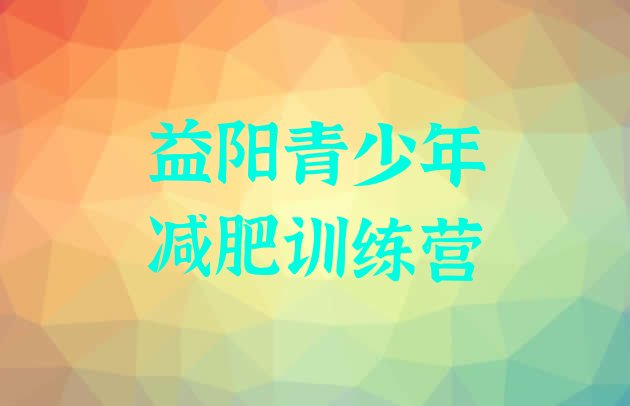 益阳青少年
减肥训练营